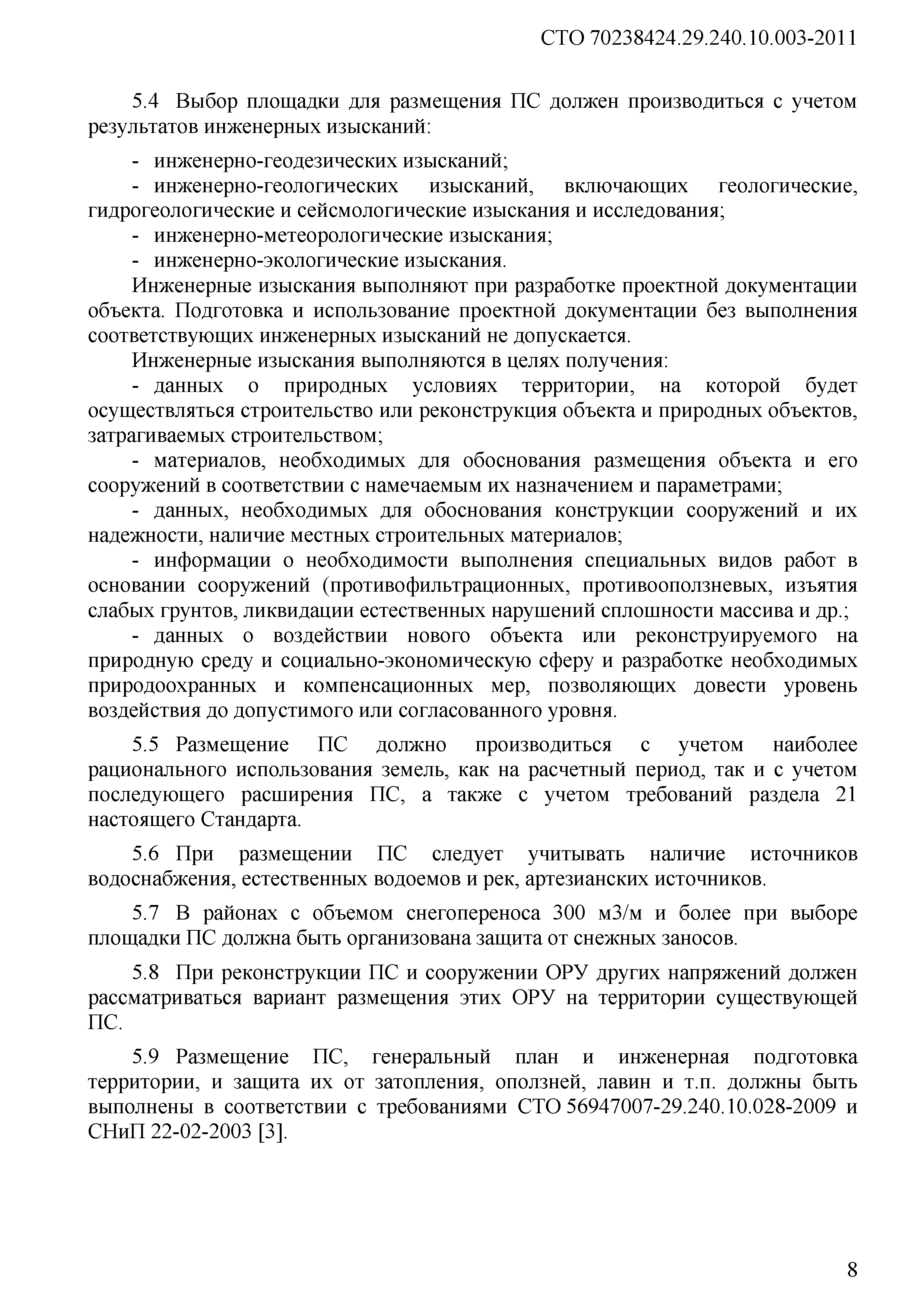 СТО 70238424.29.240.10.003-2011

5.4 Выбор площадки для размещения ПС должен производиться с учетом результатов инженерных изысканий:

- инженерно-геодезических изысканий;
- инженерно-геологических изысканий, включающих геологические, гидрогеологические и сейсмологические изыскания и исследования;
- инженерно-метеорологические изыскания;
- инженерно-экологические изыскания.

Инженерные изыскания выполняют при разработке проектной документации объекта. Подготовка и использование проектной документации без выполнения соответствующих инженерных изысканий не допускается.

Инженерные изыскания выполняются в целях получения:

- данных о природных условиях территории, на которой будет осуществляться строительство или реконструкция объекта и природных объектов, затрагиваемых строительством;
- материалов, необходимых для обоснования размещения объекта и его сооружений в соответствии с намечаемым их назначением и параметрами;
- данных, необходимых для обоснования конструкции сооружений и их надежности, наличие местных строительных материалов;
- информации о необходимости выполнения специальных видов работ в основании сооружений (противофильтрационных, противооползневых, изъятия слабых грунтов, ликвидации естественных нарушений сплошности массива и др.;
- данных о воздействии нового объекта или реконструируемого на природную среду и социально-экономическую сферу и разработке необходимых природоохранных и компенсационных мер, позволяющих довести уровень воздействия до допустимого или согласованного уровня.

5.5 Размещение ПС должно производиться с учетом наиболее рационального использования земель, как на расчетный период, так и с учетом последующего расширения ПС, а также с учетом требований раздела 21 настоящего Стандарта.

5.6 При размещении ПС следует учитывать наличие источников водоснабжения, естественных водоемов и рек, артезианских источников.

5.7 В районах с объемом снегопереноса 300 м3/м и более при выборе площадки ПС должна быть организована защита от снежных заносов.

5.8 При реконструкции ПС и сооружении ОРУ других напряжений должен рассматриваться вариант размещения этих ОРУ на территории существующей ПС.

5.9 Размещение ПС, генеральный план и инженерная подготовка территории, и защита их от затопления, оползней, лавин и т.п. должны быть выполнены в соответствии с требованиями СТО 56947007-29.240.10.028-2009 и СНиП 22-02-2003 [3].

8